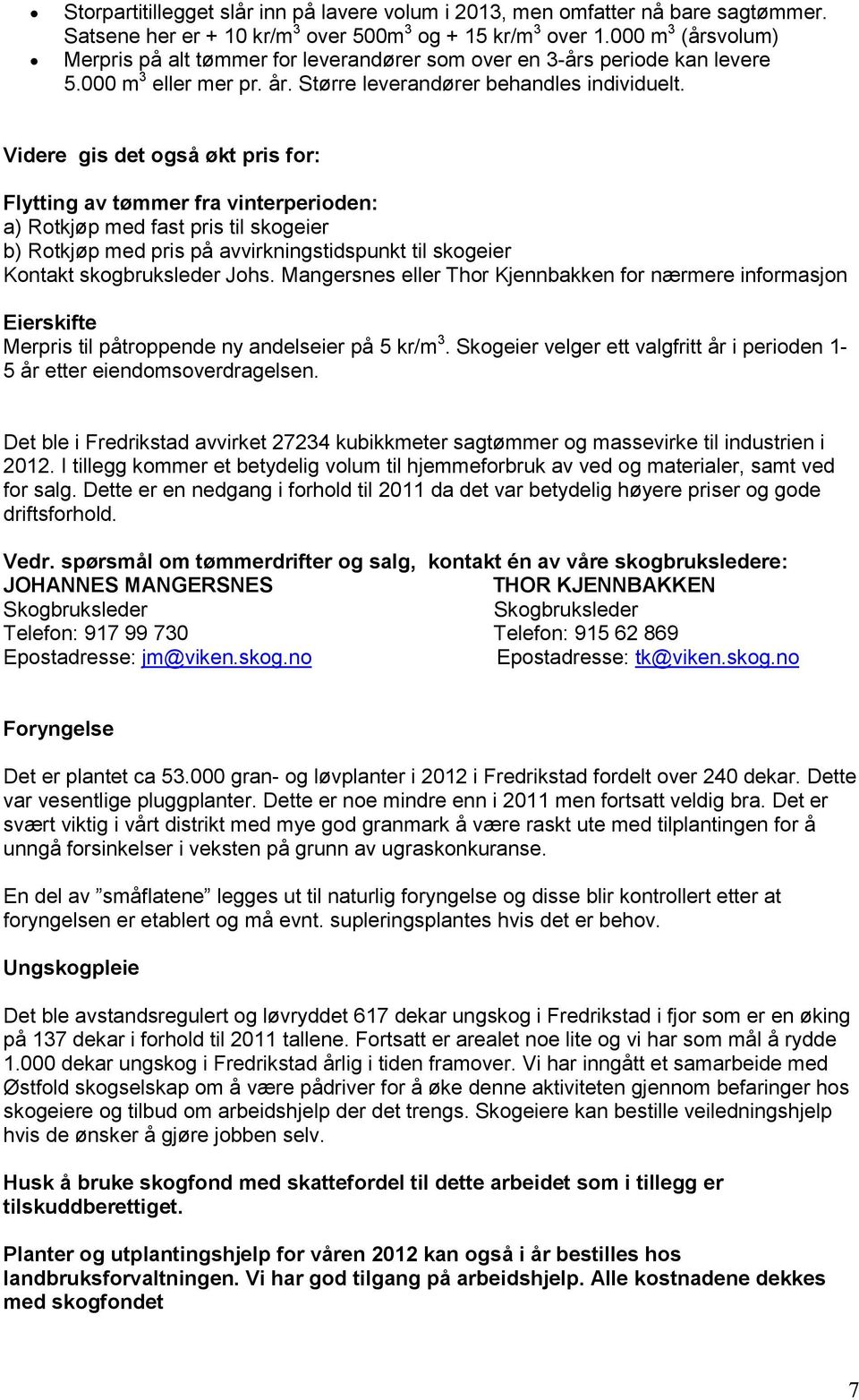 • Storpartitillegget slår inn på lavere volum i 2013, men omfatter nå bare sagtømmer. Satsene her er + 10 kr/m$^3$ over 500m$^3$ og + 15 kr/m$^3$ over 1.000 m$^3$ (årsvolum)
• Merpris på alt tømmer for leverandører som over en 3-års periode kan levere 5.000 m$^3$ eller mer pr. år. Større leverandører behandles individuelt.

Videre gis det også økt pris for:

Flytting av tømmer fra vinterperioden:
a) Rotkjøp med fast pris til skogeier
b) Rotkjøp med pris på avvirkningstidspunkt til skogeier
Kontakt skogbruksleder Johs. Mangersnes eller Thor Kjennbakken for nærmere informasjon

Eierskifte
Merpris til påtroppende ny andelseier på 5 kr/m$^3$. Skogeier velger ett valgfritt år i perioden 1-5 år etter eiendomsoverdragelsen.

Det ble i Fredrikstad avvirket 27234 kubikkmeter sagtømmer og massevirke til industrien i 2012. I tillegg kommer et betydelig volum til hjemmeforbruk av ved og materialer, samt ved for salg. Dette er en nedgang i forhold til 2011 da det var betydelig høyere priser og gode driftsforhold.

Vedr. spørsmål om tømmerdrifter og salg, kontakt én av våre skogbruksledere:
JOHANNES MANGERSNES
Skogbruksleder
Telefon: 917 99 730
Epostadresse: jm@viken.skog.no

THOR KJENNBAKKEN
Skogbruksleder
Telefon: 915 62 869
Epostadresse: tk@viken.skog.no

Foryngelse

Det er plantet ca 53.000 gran- og løvplanter i 2012 i Fredrikstad fordelt over 240 dekar. Dette var vesentlige pluggplanter. Dette er noe mindre enn i 2011 men fortsatt veldig bra. Det er svært viktig i vårt distrikt med mye god granmark å være raskt ute med tilplantingen for å unngå forsinkelser i veksten på grunn av ugraskonkuranse.

En del av ”småflatene” legges ut til naturlig foryngelse og disse blir kontrollert etter at foryngelsen er etablert og må evnt. supleringsplantes hvis det er behov.

Ungskogpleie

Det ble avstandsregulert og løvryddet 617 dekar ungskog i Fredrikstad i fjor som er en øking på 137 dekar i forhold til 2011 tallene. Fortsatt er arealet noe lite og vi har som mål å rydde 1.000 dekar ungskog i Fredrikstad årlig i tiden framover. Vi har inngått et samarbeide med Østfold skogselskap om å være pådriver for å øke denne aktiviteten gjennom befaringer hos skogeiere og tilbud om arbeidshjelp der det trengs. Skogeiere kan bestille veiledningshjelp hvis de ønsker å gjøre jobben selv.

Husk å bruke skogfond med skattefordel til dette arbeidet som i tillegg er tilskuddberettiget.

Planter og utplantingshjelp for våren 2012 kan også i år bestilles hos landbruksforvaltningen. Vi har god tilgang på arbeidshjelp. Alle kostnadene dekkes med skogfondet

7